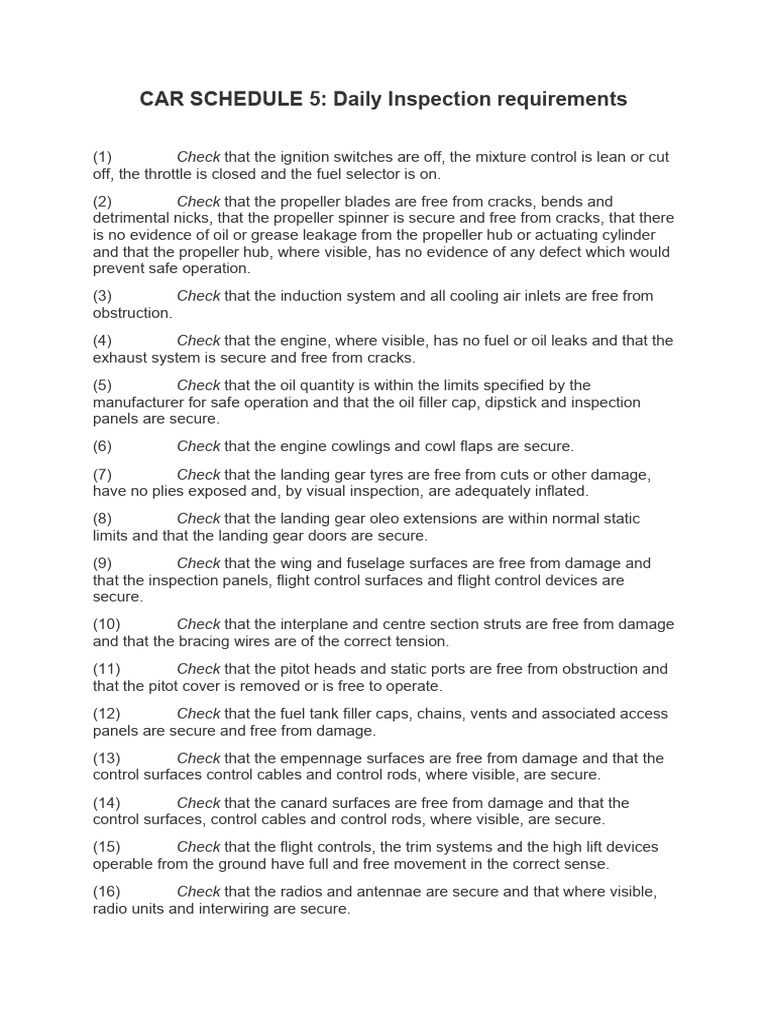 CAR SCHEDULE 5: Daily Inspection requirements

(1) Check that the ignition switches are off, the mixture control is lean or cut off, the throttle is closed and the fuel selector is on.

(2) Check that the propeller blades are free from cracks, bends and detrimental nicks, that the propeller spinner is secure and free from cracks, that there is no evidence of oil or grease leakage from the propeller hub or actuating cylinder and that the propeller hub, where visible, has no evidence of any defect which would prevent safe operation.

(3) Check that the induction system and all cooling air inlets are free from obstruction.

(4) Check that the engine, where visible, has no fuel or oil leaks and that the exhaust system is secure and free from cracks.

(5) Check that the oil quantity is within the limits specified by the manufacturer for safe operation and that the oil filler cap, dipstick and inspection panels are secure.

(6) Check that the engine cowlings and cowl flaps are secure.

(7) Check that the landing gear tyres are free from cuts or other damage, have no plies exposed and, by visual inspection, are adequately inflated.

(8) Check that the landing gear oleo extensions are within normal static limits and that the landing gear doors are secure.

(9) Check that the wing and fuselage surfaces are free from damage and that the inspection panels, flight control surfaces and flight control devices are secure.

(10) Check that the interplane and centre section struts are free from damage and that the bracing wires are of the correct tension.

(11) Check that the pitot heads and static ports are free from obstruction and that the pitot cover is removed or is free to operate.

(12) Check that the fuel tank filler caps, chains, vents and associated access panels are secure and free from damage.

(13) Check that the empennage surfaces are free from damage and that the control surfaces control cables and control rods, where visible, are secure.

(14) Check that the canard surfaces are free from damage and that the control surfaces, control cables and control rods, where visible, are secure.

(15) Check that the flight controls, the trim systems and the high lift devices operable from the ground have full and free movement in the correct sense.

(16) Check that the radios and antennae are secure and that where visible, radio units and interwiring are secure.